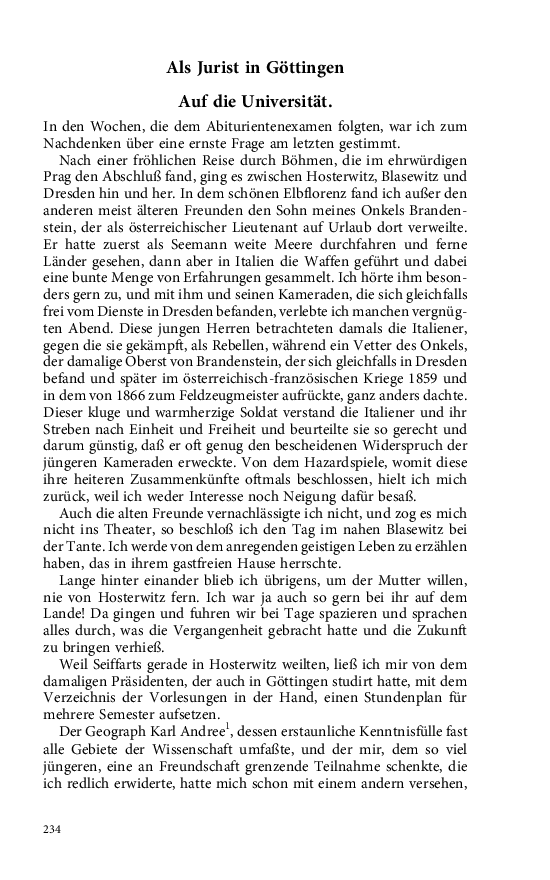 Als Jurist in Göttingen

Auf die Universität.

In den Wochen, die dem Abiturientenexamen folgten, war ich zum Nachdenken über eine ernste Frage am letzten gestimmt.

Nach einer fröhlichen Reise durch Böhmen, die im ehrwürdigen Prag den Abschluß fand, ging es zwischen Hosterwitz, Blasewitz und Dresden hin und her. In dem schönen Elbflorenz fand ich außer den anderen meist älteren Freunden den Sohn meines Onkels Brandenstein, der als österreichischer Lieutenant auf Urlaub dort verweilte. Er hatte zuerst als Seemann weite Meere durchfahren und ferne Länder gesehen, dann aber in Italien die Waffen geführt und dabei eine bunte Menge von Erfahrungen gesammelt. Ich hörte ihm besonders gern zu, und mit ihm und seinen Kameraden, die sich gleichfalls frei vom Dienste in Dresden befanden, verlebte ich manchen vergnügten Abend. Diese jungen Herren betrachteten damals die Italiener, gegen die sie gekämpft, als Rebellen, während ein Vetter des Onkels, der damalige Oberst von Brandenstein, der sich gleichfalls in Dresden befand und später im österreichisch-französischen Kriege 1859 und in dem von 1866 zum Feldzeugmeister aufrückte, ganz anders dachte. Dieser kluge und warmherzige Soldat verstand die Italiener und ihr Streben nach Einheit und Freiheit und beurteilte sie so gerecht und darum günstig, daß er oft genug den bescheidenen Widerspruch der jüngeren Kameraden erweckte. Von dem Hazardspiele, womit diese ihre heiteren Zusammenkünfte oftmals beschlossen, hielt ich mich zurück, weil ich weder Interesse noch Neigung dafür besaß.

Auch die alten Freunde vernachlässigte ich nicht, und zog es mich nicht ins Theater, so beschloß ich den Tag im nahen Blasewitz bei der Tante. Ich werde von dem anregenden geistigen Leben zu erzählen haben, das in ihrem gastfreien Hause herrschte.

Lange hinter einander blieb ich übrigens, um der Mutter willen, nie von Hosterwitz fern. Ich war ja auch so gern bei ihr auf dem Lande! Da gingen und fuhren wir bei Tage spazieren und sprachen alles durch, was die Vergangenheit gebracht hatte und die Zukunft zu bringen verhieß.

Weil Seiffarts gerade in Hosterwitz weilten, ließ ich mir von dem damaligen Präsidenten, der auch in Göttingen studirt hatte, mit dem Verzeichnis der Vorlesungen in der Hand, einen Stundenplan für mehrere Semester aufsetzen.

Der Geograph Karl Andree$^1$, dessen erstaunliche Kenntnisfülle fast alle Gebiete der Wissenschaft umfaßte, und der mir, dem so viel jüngeren, eine an Freundschaft grenzende Teilnahme schenkte, die ich redlich erwiderte, hatte mich schon mit einem andern versehen,

234